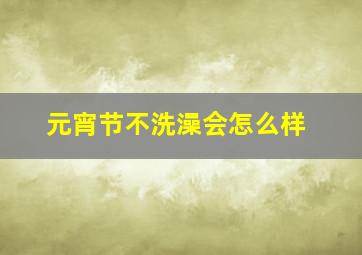 元宵节不洗澡会怎么样